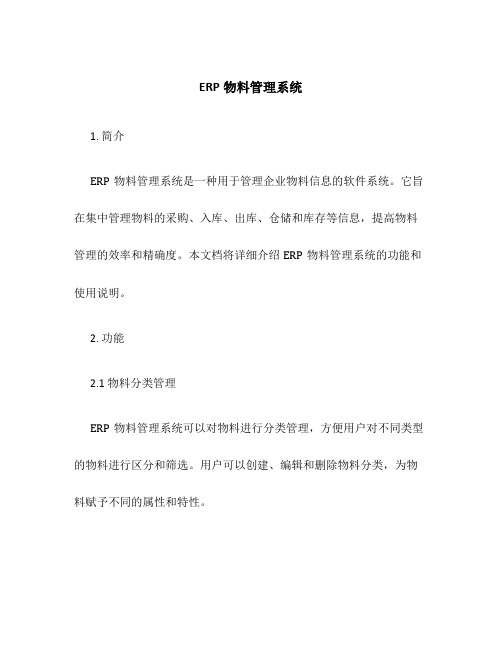 ERP 物料管理系统

1. 简介

ERP 物料管理系统是一种用于管理企业物料信息的软件系统。它旨在集中管理物料的采购、入库、出库、仓储和库存等信息，提高物料管理的效率和精确度。本文档将详细介绍 ERP 物料管理系统的功能和使用说明。

2. 功能

2.1 物料分类管理

ERP 物料管理系统可以对物料进行分类管理，方便用户对不同类型的物料进行区分和筛选。用户可以创建、编辑和删除物料分类，为物料赋予不同的属性和特性。